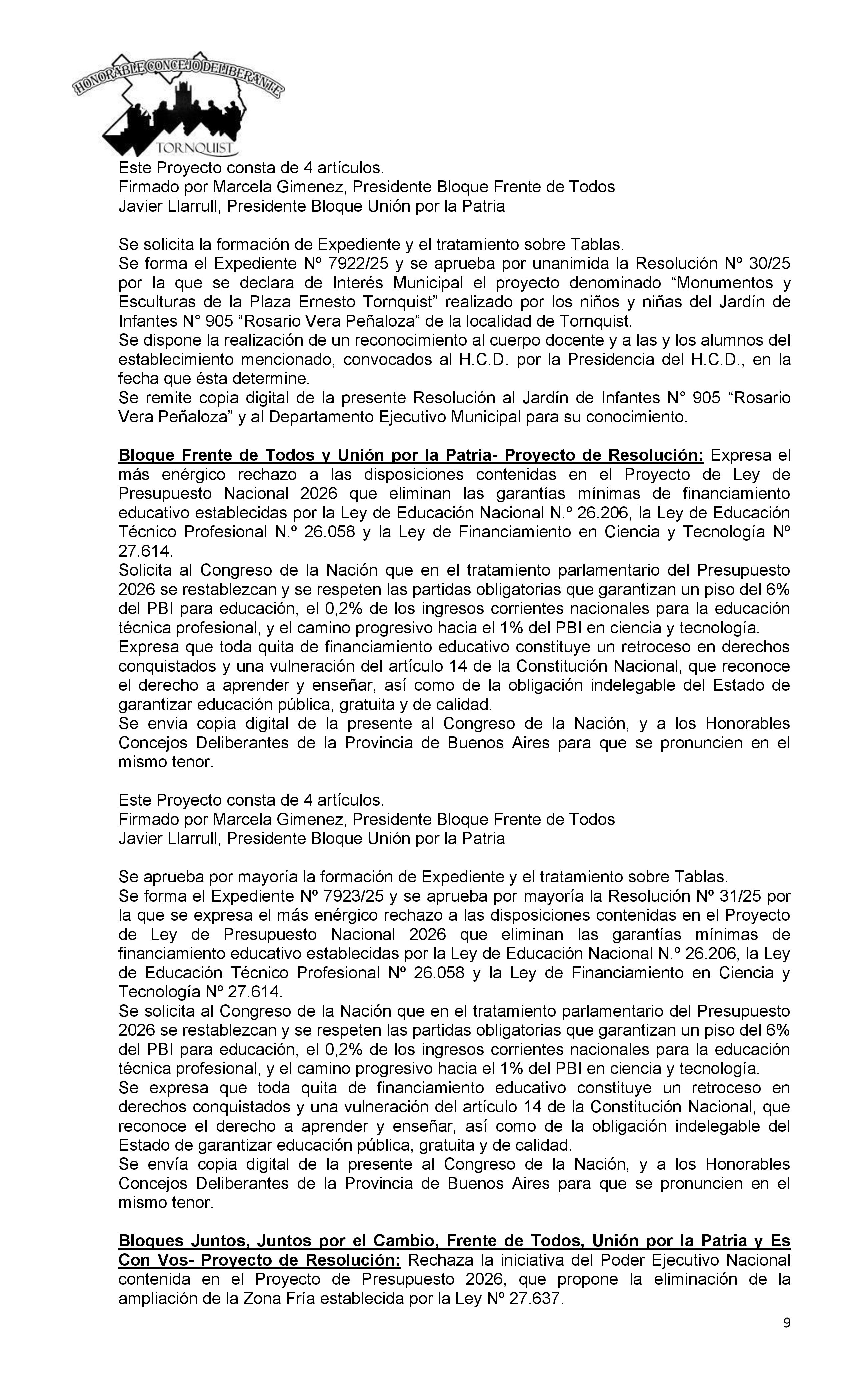 HONORABLE CONCEJO DELIBERANTE
TORNQUIST

Este Proyecto consta de 4 artículos.
Firmado por Marcela Gimenez, Presidente Bloque Frente de Todos
Javier Llarrull, Presidente Bloque Unión por la Patria

Se solicita la formación de Expediente y el tratamiento sobre Tablas.
Se forma el Expediente Nº 7922/25 y se aprueba por unanimida la Resolución Nº 30/25 por la que se declara de Interés Municipal el proyecto denominado “Monumentos y Esculturas de la Plaza Ernesto Tornquist” realizado por los niños y niñas del Jardín de Infantes N° 905 “Rosario Vera Peñaloza” de la localidad de Tornquist.
Se dispone la realización de un reconocimiento al cuerpo docente y a las y los alumnos del establecimiento mencionado, convocados al H.C.D. por la Presidencia del H.C.D., en la fecha que ésta determine.
Se remite copia digital de la presente Resolución al Jardín de Infantes N° 905 “Rosario Vera Peñaloza” y al Departamento Ejecutivo Municipal para su conocimiento.

Bloque Frente de Todos y Unión por la Patria- Proyecto de Resolución: Expresa el más enérgico rechazo a las disposiciones contenidas en el Proyecto de Ley de Presupuesto Nacional 2026 que eliminan las garantías mínimas de financiamiento educativo establecidas por la Ley de Educación Nacional N.º 26.206, la Ley de Educación Técnico Profesional N.º 26.058 y la Ley de Financiamiento en Ciencia y Tecnología Nº 27.614.
Solicita al Congreso de la Nación que en el tratamiento parlamentario del Presupuesto 2026 se restablezcan y se respeten las partidas obligatorias que garantizan un piso del 6% del PBI para educación, el 0,2% de los ingresos corrientes nacionales para la educación técnica profesional, y el camino progresivo hacia el 1% del PBI en ciencia y tecnología.
Expresa que toda quita de financiamiento educativo constituye un retroceso en derechos conquistados y una vulneración del artículo 14 de la Constitución Nacional, que reconoce el derecho a aprender y enseñar, así como de la obligación indelegable del Estado de garantizar educación pública, gratuita y de calidad.
Se envia copia digital de la presente al Congreso de la Nación, y a los Honorables Concejos Deliberantes de la Provincia de Buenos Aires para que se pronuncien en el mismo tenor.

Este Proyecto consta de 4 artículos.
Firmado por Marcela Gimenez, Presidente Bloque Frente de Todos
Javier Llarrull, Presidente Bloque Unión por la Patria

Se aprueba por mayoría la formación de Expediente y el tratamiento sobre Tablas.
Se forma el Expediente Nº 7923/25 y se aprueba por mayoría la Resolución Nº 31/25 por la que se expresa el más enérgico rechazo a las disposiciones contenidas en el Proyecto de Ley de Presupuesto Nacional 2026 que eliminan las garantías mínimas de financiamiento educativo establecidas por la Ley de Educación Nacional N.º 26.206, la Ley de Educación Técnico Profesional Nº 26.058 y la Ley de Financiamiento en Ciencia y Tecnología Nº 27.614.
Se solicita al Congreso de la Nación que en el tratamiento parlamentario del Presupuesto 2026 se restablezcan y se respeten las partidas obligatorias que garantizan un piso del 6% del PBI para educación, el 0,2% de los ingresos corrientes nacionales para la educación técnica profesional, y el camino progresivo hacia el 1% del PBI en ciencia y tecnología.
Se expresa que toda quita de financiamiento educativo constituye un retroceso en derechos conquistados y una vulneración del artículo 14 de la Constitución Nacional, que reconoce el derecho a aprender y enseñar, así como de la obligación indelegable del Estado de garantizar educación pública, gratuita y de calidad.
Se envía copia digital de la presente al Congreso de la Nación, y a los Honorables Concejos Deliberantes de la Provincia de Buenos Aires para que se pronuncien en el mismo tenor.

Bloques Juntos, Juntos por el Cambio, Frente de Todos, Unión por la Patria y Es Con Vos- Proyecto de Resolución: Rechaza la iniciativa del Poder Ejecutivo Nacional contenida en el Proyecto de Presupuesto 2026, que propone la eliminación de la ampliación de la Zona Fría establecida por la Ley Nº 27.637.

9